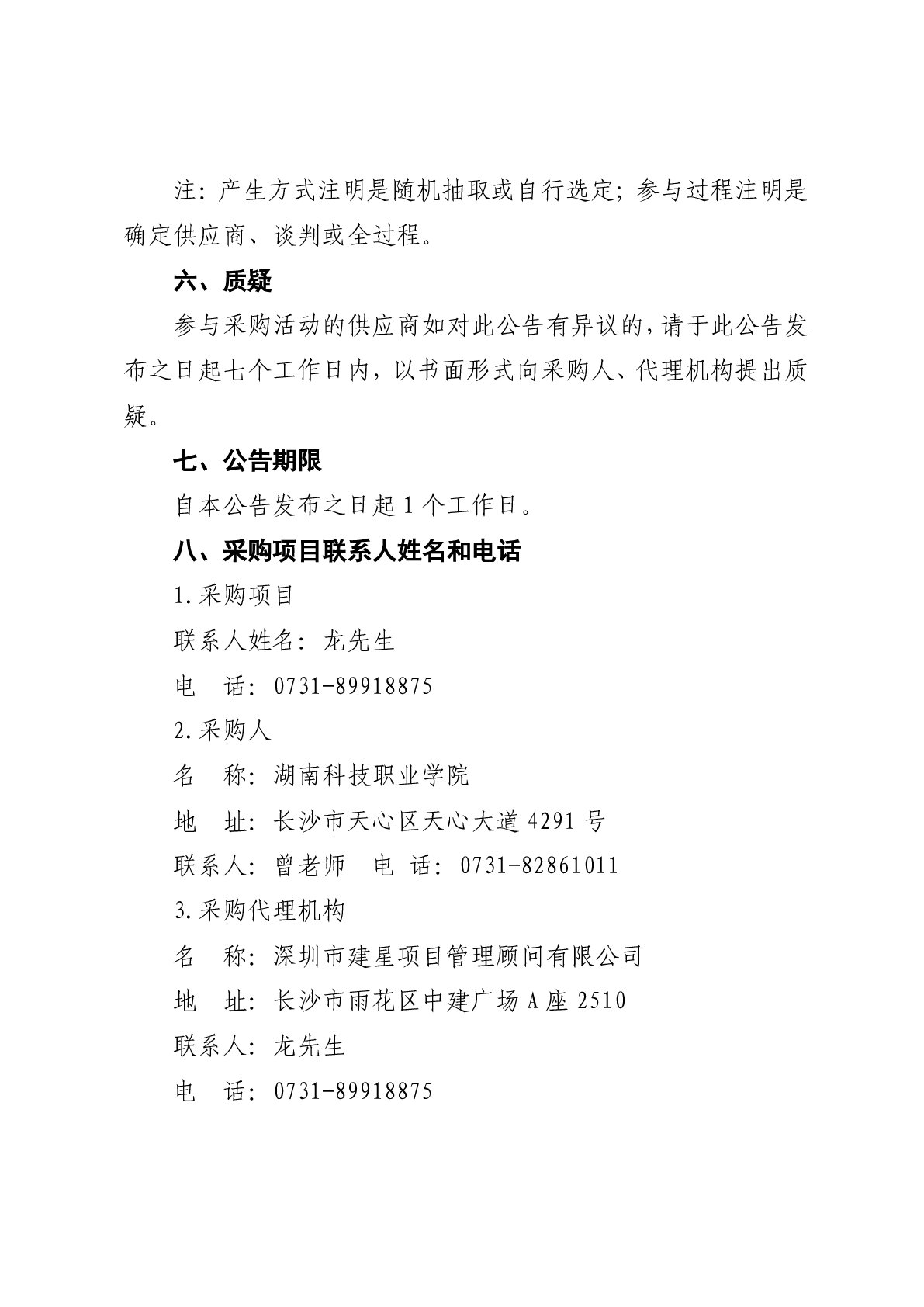 注：产生方式注明是随机抽取或自行选定；参与过程注明是确定供应商、谈判或全过程。

六、质疑

参与采购活动的供应商如对此公告有异议的，请于此公告发布之日起七个工作日内，以书面形式向采购人、代理机构提出质疑。

七、公告期限

自本公告发布之日起 1 个工作日。

八、采购项目联系人姓名和电话

1.采购项目

联系人姓名：龙先生

电　话：0731-89918875

2.采购人

名　称：湖南科技职业学院

地　址：长沙市天心区天心大道 4291 号

联系人：曾老师　电 话：0731-82861011

3.采购代理机构

名　称：深圳市建星项目管理顾问有限公司

地　址：长沙市雨花区中建广场 A 座 2510

联系人：龙先生

电　话：0731-89918875